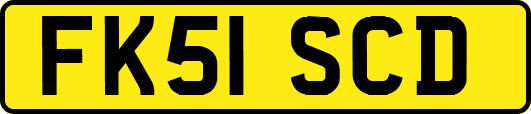 FK51 SCD